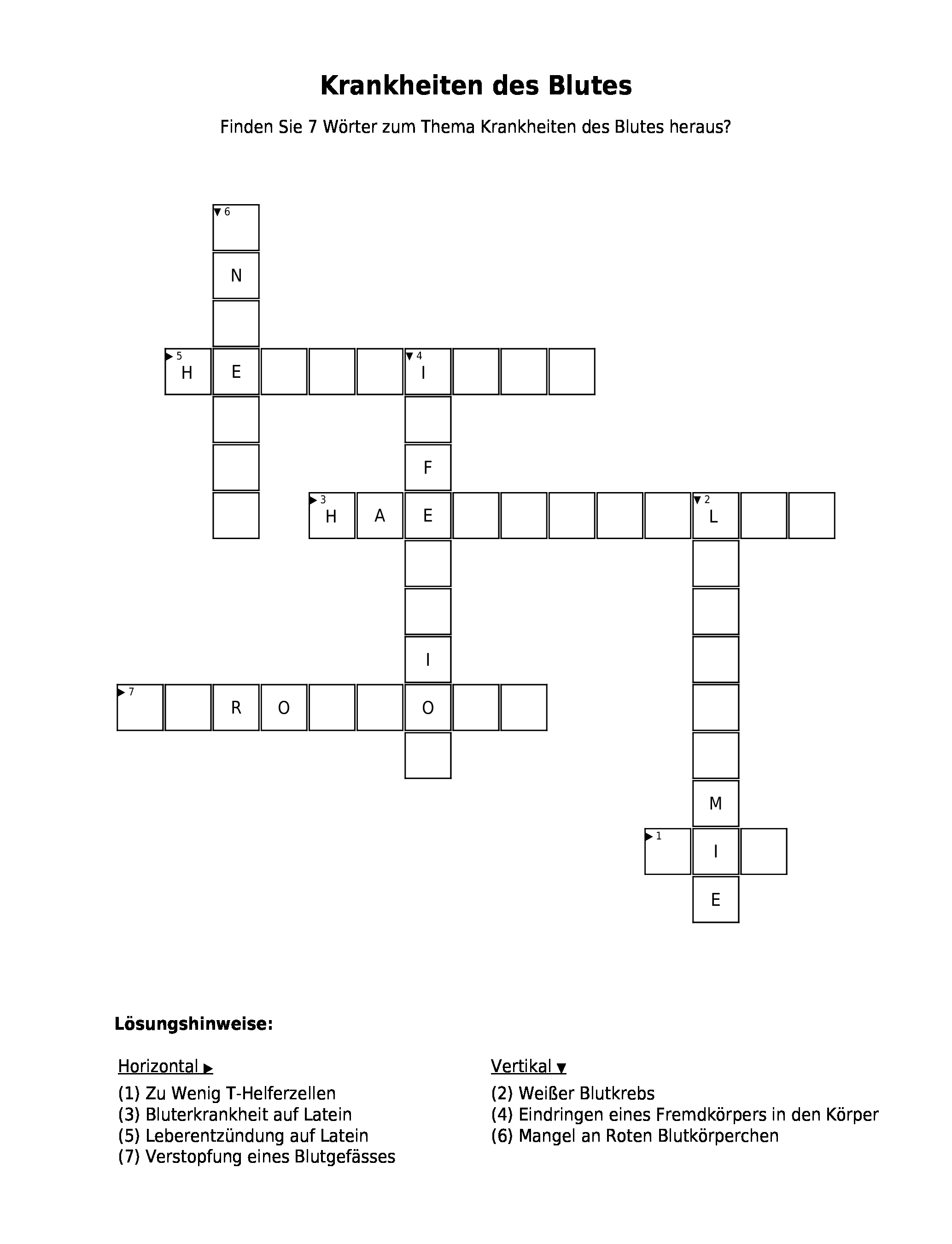 Krankheiten des Blutes

Finden Sie 7 Wörter zum Thema Krankheiten des Blutes heraus?

6
N
5 H E 4 I
F
3 H A E 2 L
I
7 R O O
M
1 I
E

Lösungshinweise:

Horizontal ▶
(1) Zu Wenig T-Helferzellen
(3) Bluterkrankheit auf Latein
(5) Leberentzündung auf Latein
(7) Verstopfung eines Blutgefässes

Vertikal ▼
(2) Weißer Blutkrebs
(4) Eindringen eines Fremdkörpers in den Körper
(6) Mangel an Roten Blutkörperchen